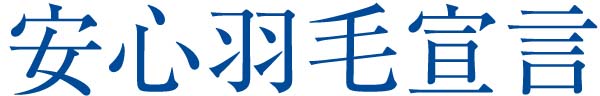 安心羽毛宣言